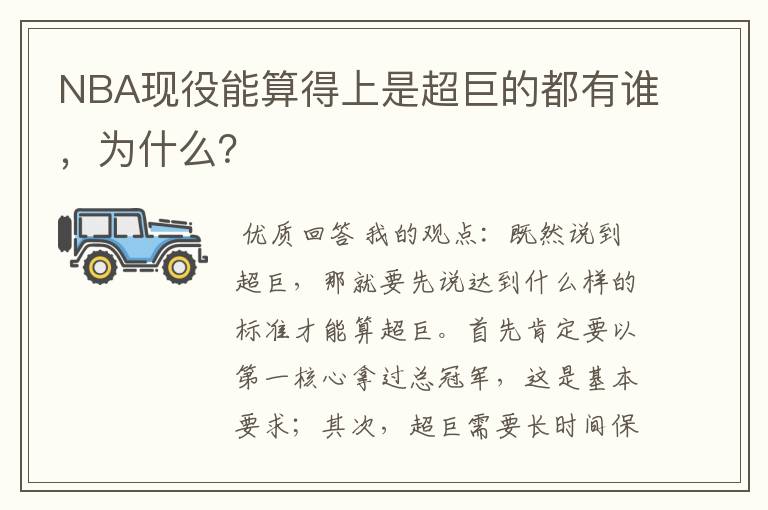 NBA现役能算得上是超巨的都有谁，为什么？

优质回答 我的观点：既然说到超巨，那就要先说达到什么样的标准才能算超巨。首先肯定要以第一核心拿过总冠军，这是基本要求；其次，超巨需要长时间保